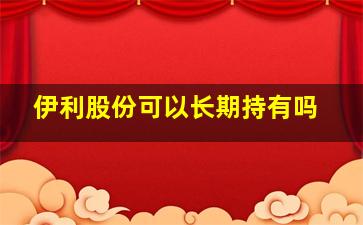 伊利股份可以长期持有吗